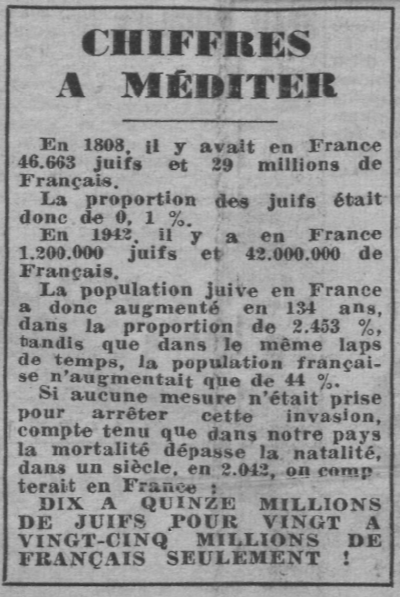 CHIFFRES A MÉDITER

En 1808, il y avait en France 46.663 juifs et 29 millions de Français.

La proportion des juifs était donc de 0, 1 %.

En 1942, il y a en France 1.200.000 juifs et 42.000.000 de Français.

La population juive en France a donc augmenté en 134 ans, dans la proportion de 2.453 %, tandis que dans le même laps de temps, la population française n'augmentait que de 44 %.

Si aucune mesure n'était prise pour arrêter cette invasion, compte tenu que dans notre pays la mortalité dépasse la natalité, dans un siècle, en 2.042, on compterait en France :

DIX A QUINZE MILLIONS DE JUIFS POUR VINGT A VINGT-CINQ MILLIONS DE FRANÇAIS SEULEMENT !